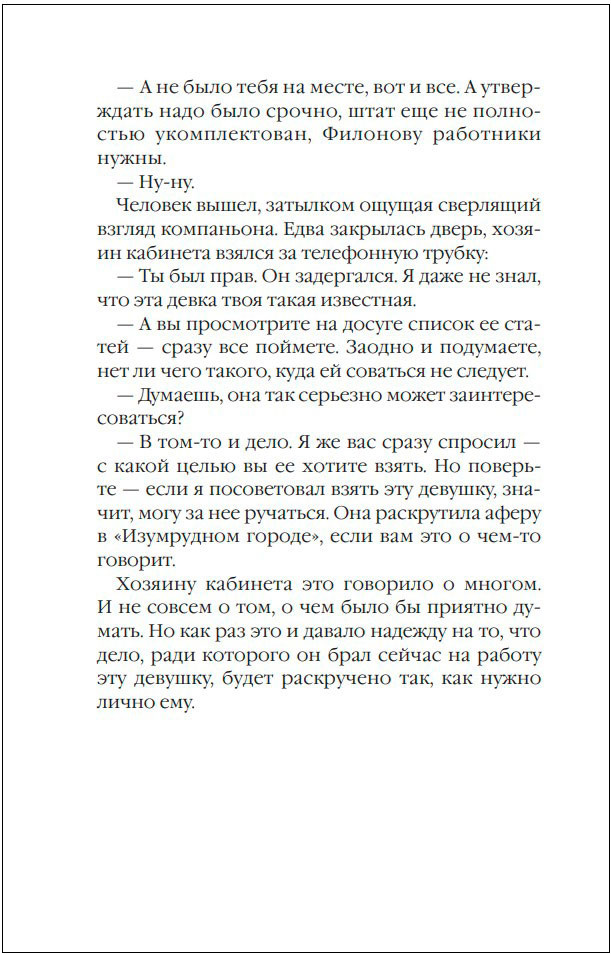 — А не было тебя на месте, вот и все. А утверждать надо было срочно, штат еще не полностью укомплектован, Филонову работники нужны.

— Ну-ну.

Человек вышел, затылком ощущая сверлящий взгляд компаньона. Едва закрылась дверь, хозяин кабинета взялся за телефонную трубку:

— Ты был прав. Он задергался. Я даже не знал, что эта девка твоя такая известная.

— А вы просмотрите на досуге список ее статей — сразу все поймете. Заодно и подумаете, нет ли чего такого, куда ей соваться не следует.

— Думаешь, она так серьезно может заинтересоваться?

— В том-то и дело. Я же вас сразу спросил — с какой целью вы ее хотите взять. Но поверьте — если я посоветовал взять эту девушку, значит, могу за нее ручаться. Она раскрутила аферу в «Изумрудном городе», если вам это о чем-то говорит.

Хозяину кабинета это говорило о многом. И не совсем о том, о чем было бы приятно думать. Но как раз это и давало надежду на то, что дело, ради которого он брал сейчас на работу эту девушку, будет раскручено так, как нужно лично ему.